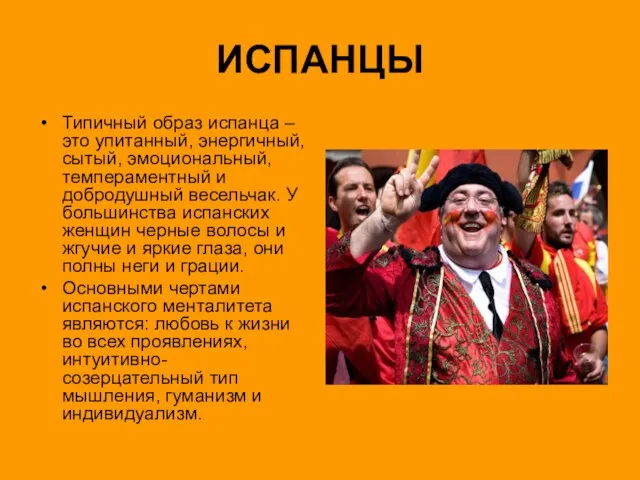 ИСПАНЦЫ

• Типичный образ испанца – это упитанный, энергичный, сытый, эмоциональный, темпераментный и добродушный весельчак. У большинства испанских женщин черные волосы и жгучие и яркие глаза, они полны неги и грации.

• Основными чертами испанского менталитета являются: любовь к жизни во всех проявлениях, интуитивно-созерцательный тип мышления, гуманизм и индивидуализм.